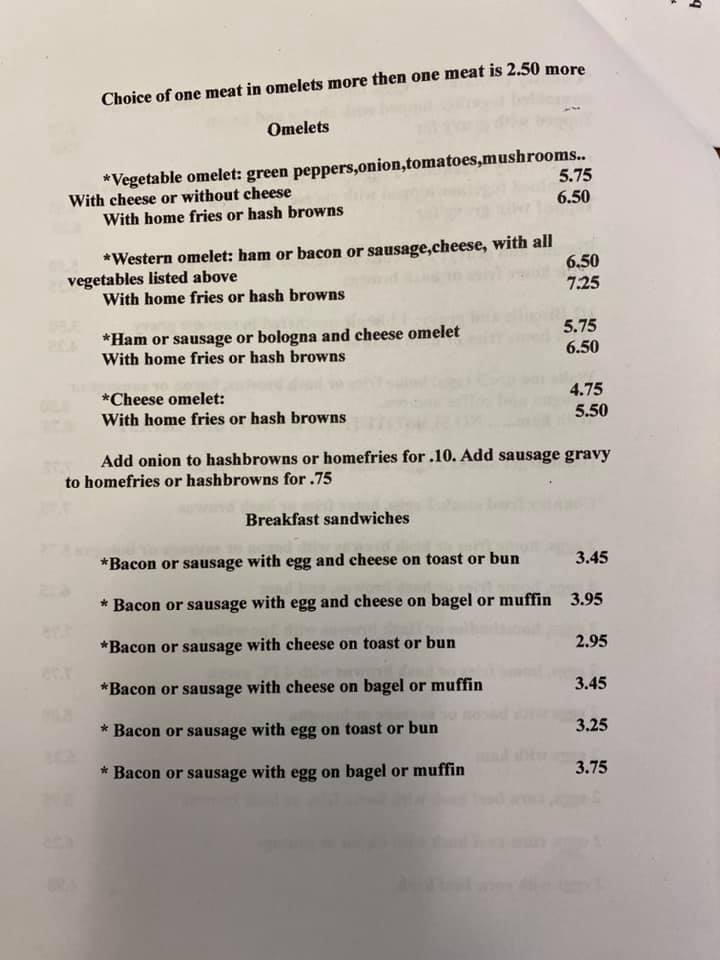 Choice of one meat in omelets more then one meat is 2.50 more

Omelets

*Vegetable omelet: green peppers,onion,tomatoes,mushrooms..
With cheese or without cheese 5.75
With home fries or hash browns 6.50

*Western omelet: ham or bacon or sausage,cheese, with all vegetables listed above 6.50
With home fries or hash browns 7.25

*Ham or sausage or bologna and cheese omelet 5.75
With home fries or hash browns 6.50

*Cheese omelet: 4.75
With home fries or hash browns 5.50

Add onion to hashbrowns or homefries for .10. Add sausage gravy to homefries or hashbrowns for .75

Breakfast sandwiches

*Bacon or sausage with egg and cheese on toast or bun 3.45

* Bacon or sausage with egg and cheese on bagel or muffin 3.95

*Bacon or sausage with cheese on toast or bun 2.95

*Bacon or sausage with cheese on bagel or muffin 3.45

* Bacon or sausage with egg on toast or bun 3.25

* Bacon or sausage with egg on bagel or muffin 3.75